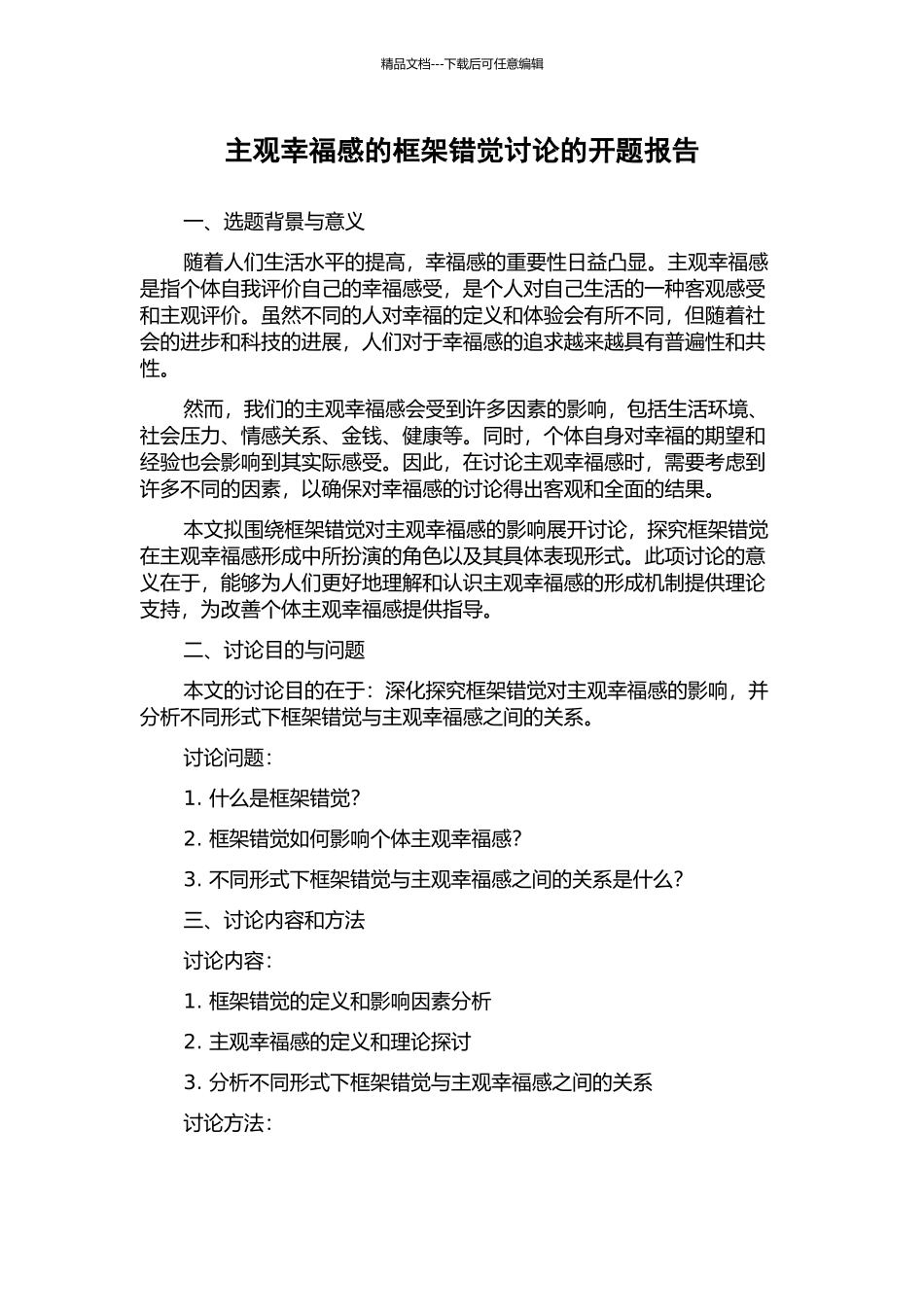 精品文档---下载后可任意编辑

主观幸福感的框架错觉讨论的开题报告

一、选题背景与意义

随着人们生活水平的提高，幸福感的重要性日益凸显。主观幸福感是指个体自我评价自己的幸福感受，是个人对自己生活的一种客观感受和主观评价。虽然不同的人对幸福的定义和体验会有所不同，但随着社会的进步和科技的进展，人们对于幸福感的追求越来越具有普遍性和共性。

然而，我们的主观幸福感会受到许多因素的影响，包括生活环境、社会压力、情感关系、金钱、健康等。同时，个体自身对幸福的期望和经验也会影响到其实际感受。因此，在讨论主观幸福感时，需要考虑到许多不同的因素，以确保对幸福感的讨论得出客观和全面的结果。

本文拟围绕框架错觉对主观幸福感的影响展开讨论，探究框架错觉在主观幸福感形成中所扮演的角色以及其具体表现形式。此项讨论的意义在于，能够为人们更好地理解和认识主观幸福感的形成机制提供理论支持，为改善个体主观幸福感提供指导。

二、讨论目的与问题

本文的讨论目的在于：深化探究框架错觉对主观幸福感的影响，并分析不同形式下框架错觉与主观幸福感之间的关系。

讨论问题：

1. 什么是框架错觉？

2. 框架错觉如何影响个体主观幸福感？

3. 不同形式下框架错觉与主观幸福感之间的关系是什么？

三、讨论内容和方法

讨论内容：

1. 框架错觉的定义和影响因素分析

2. 主观幸福感的定义和理论探讨

3. 分析不同形式下框架错觉与主观幸福感之间的关系

讨论方法：